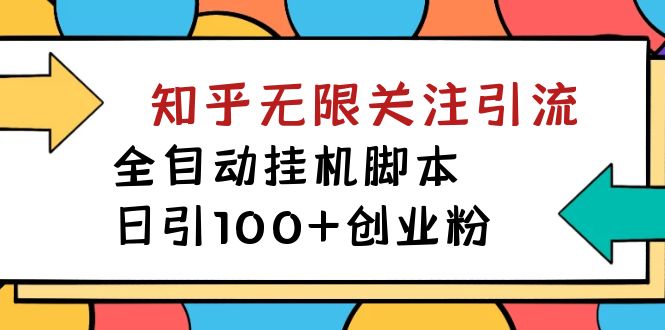 知乎无限关注引流

全自动挂机脚本

日引100+创业粉